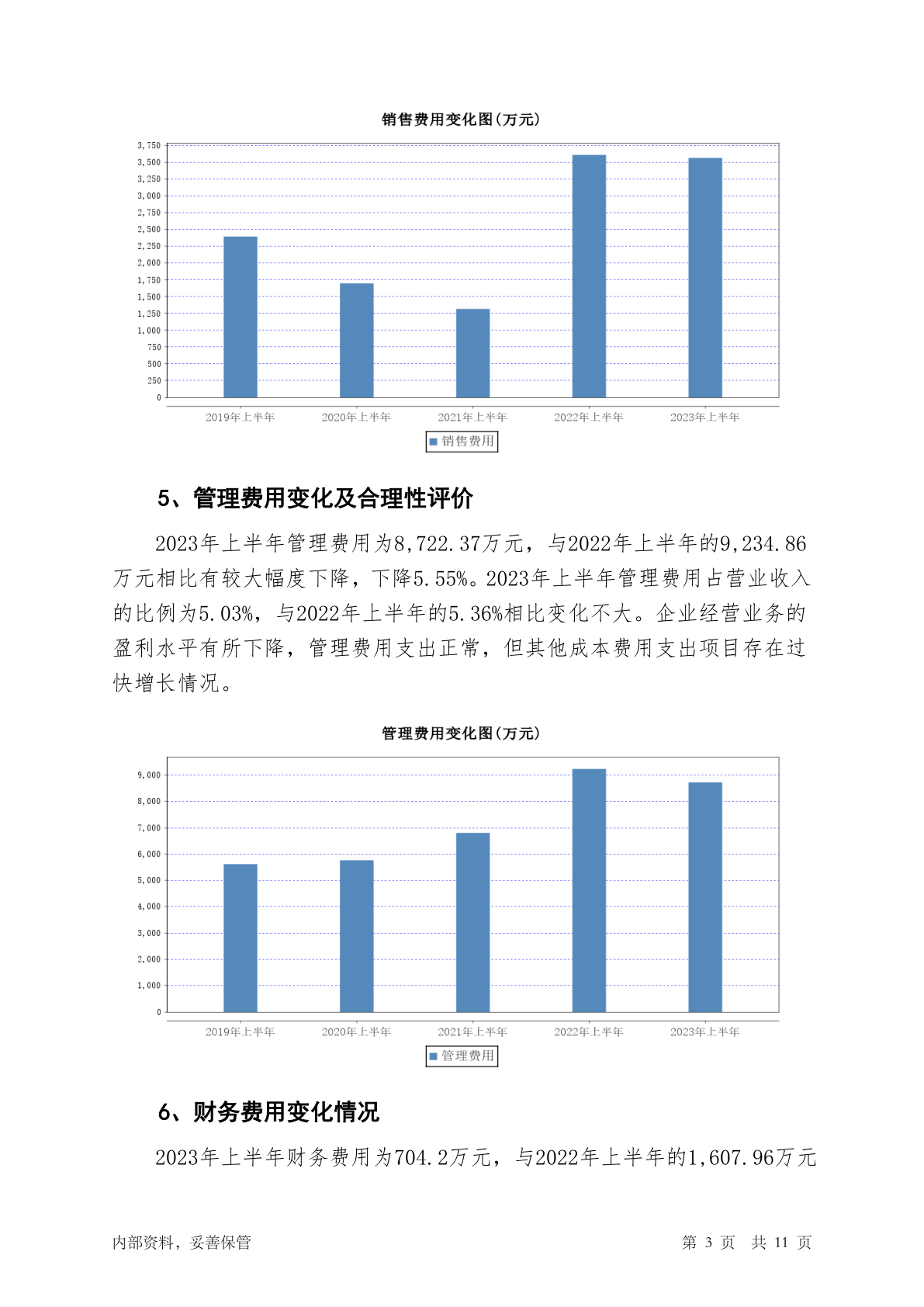 销售费用变化图(万元)

3,750
3,500
3,250
3,000
2,750
2,500
2,250
2,000
1,750
1,500
1,250
1,000
750
500
250
0

2019年上半年 2020年上半年 2021年上半年 2022年上半年 2023年上半年

销售费用

5、管理费用变化及合理性评价

2023年上半年管理费用为8,722.37万元，与2022年上半年的9,234.86万元相比有较大幅度下降，下降5.55%。2023年上半年管理费用占营业收入的比例为5.03%，与2022年上半年的5.36%相比变化不大。企业经营业务的盈利水平有所下降，管理费用支出正常，但其他成本费用支出项目存在过快增长情况。

管理费用变化图(万元)

9,000
8,000
7,000
6,000
5,000
4,000
3,000
2,000
1,000
0

2019年上半年 2020年上半年 2021年上半年 2022年上半年 2023年上半年

管理费用

6、财务费用变化情况

2023年上半年财务费用为704.2万元，与2022年上半年的1,607.96万元

内部资料，妥善保管

第 3 页 共 11 页